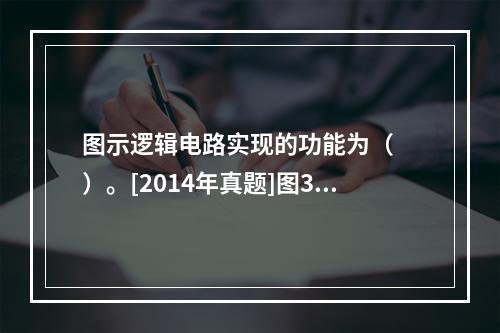 图示逻辑电路实现的功能为（ ）。[2014年真题]图3...